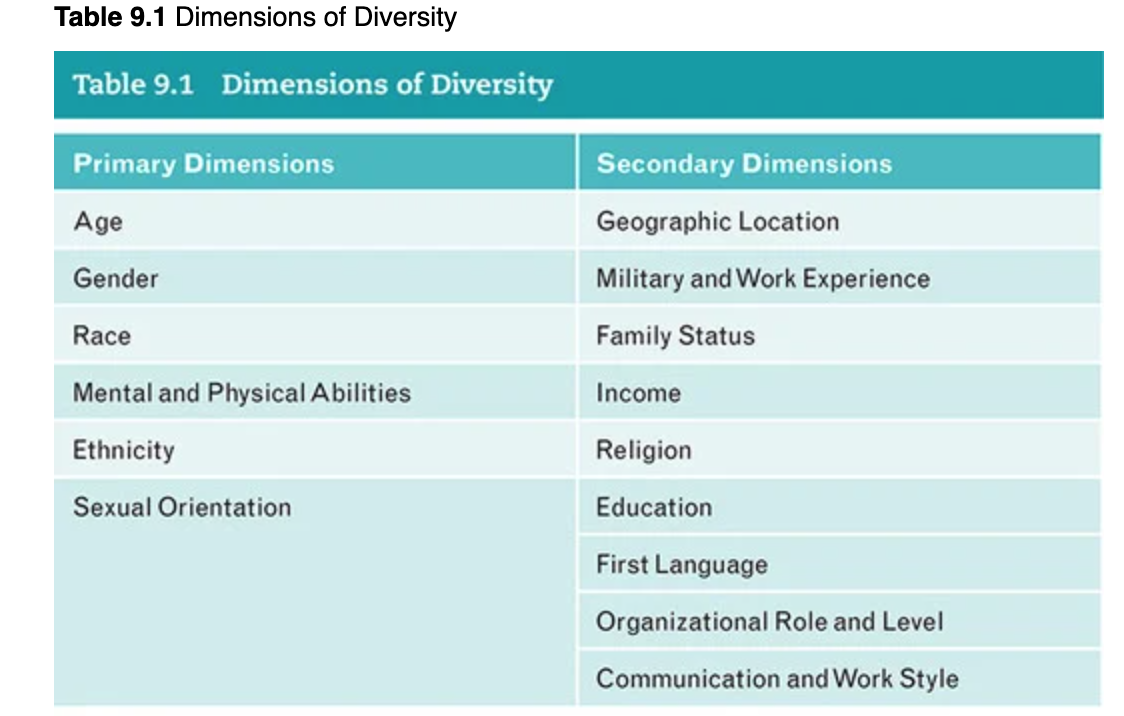 Table 9.1 Dimensions of Diversity

Table 9.1 Dimensions of Diversity

| Primary Dimensions | Secondary Dimensions |
|---|---|
| Age | Geographic Location |
| Gender | Military and Work Experience |
| Race | Family Status |
| Mental and Physical Abilities | Income |
| Ethnicity | Religion |
| Sexual Orientation | Education |
| | First Language |
| | Organizational Role and Level |
| | Communication and Work Style |